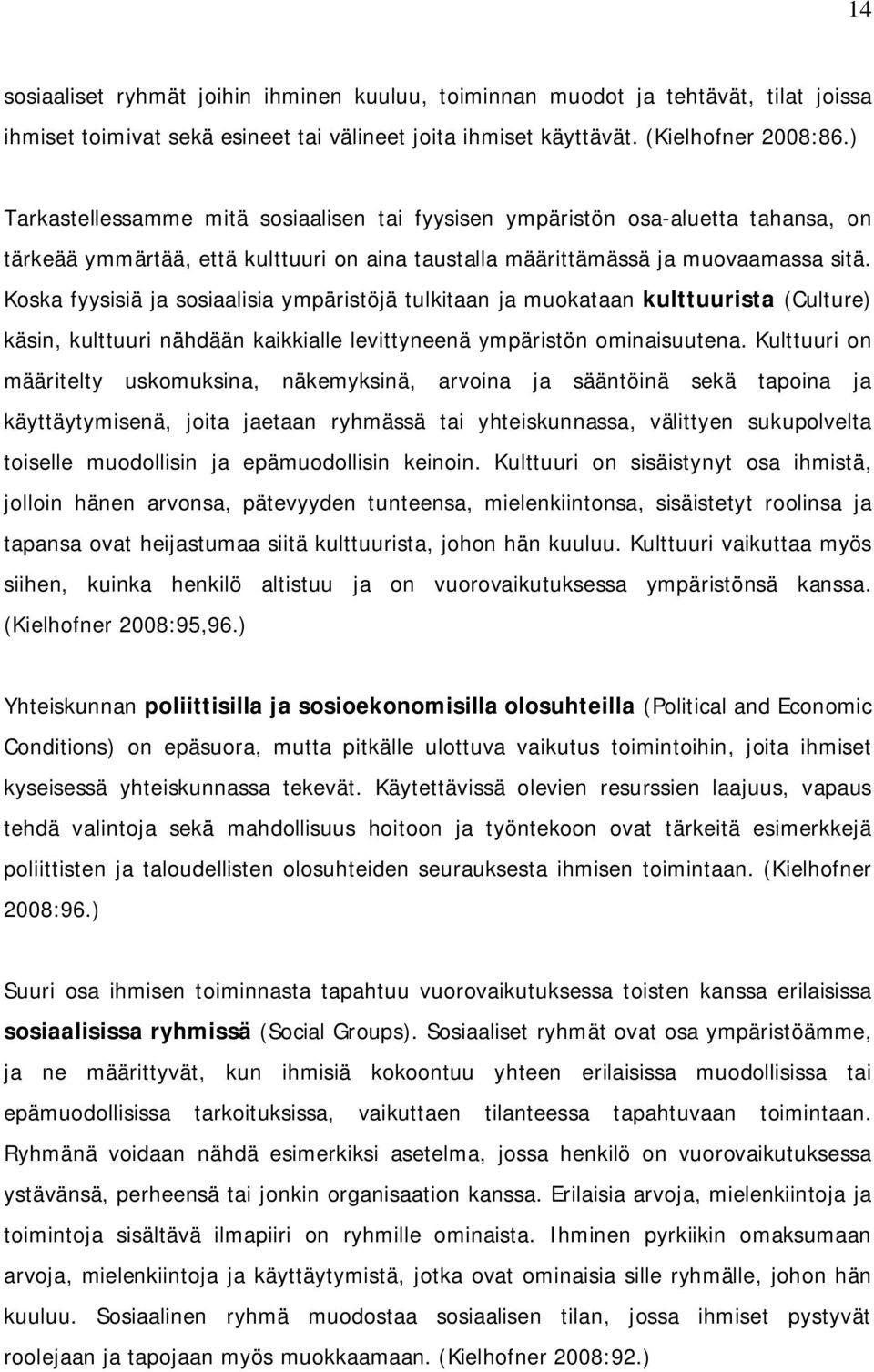 14

sosiaaliset ryhmät joihin ihminen kuuluu, toiminnan muodot ja tehtävät, tilat joissa ihmiset toimivat sekä esineet tai välineet joita ihmiset käyttävät. (Kielhofner 2008:86.)

Tarkastellessamme mitä sosiaalisen tai fyysisen ympäristön osa-aluetta tahansa, on tärkeää ymmärtää, että kulttuuri on aina taustalla määrittämässä ja muovaamassa sitä. Koska fyysisiä ja sosiaalisia ympäristöjä tulkitaan ja muokataan kulttuurista (Culture) käsin, kulttuuri nähdään kaikkialle levittyneenä ympäristön ominaisuutena. Kulttuuri on määritelty uskomuksina, näkemyksinä, arvoina ja sääntöinä sekä tapoina ja käyttäytymisenä, joita jaetaan ryhmässä tai yhteiskunnassa, välittyen sukupolvelta toiselle muodollisin ja epämuodollisin keinoin. Kulttuuri on sisäistynyt osa ihmistä, jolloin hänen arvonsa, pätevyyden tunteensa, mielenkiintonsa, sisäistetyt roolinsa ja tapansa ovat heijastumaa siitä kulttuurista, johon hän kuuluu. Kulttuuri vaikuttaa myös siihen, kuinka henkilö altistuu ja on vuorovaikutuksessa ympäristönsä kanssa. (Kielhofner 2008:95,96.)

Yhteiskunnan poliittisilla ja sosioekonomisilla olosuhteilla (Political and Economic Conditions) on epäsuora, mutta pitkälle ulottuva vaikutus toimintoihin, joita ihmiset kyseisessä yhteiskunnassa tekevät. Käytettävissä olevien resurssien laajuus, vapaus tehdä valintoja sekä mahdollisuus hoitoon ja työntekoon ovat tärkeitä esimerkkejä poliittisten ja taloudellisten olosuhteiden seurauksesta ihmisen toimintaan. (Kielhofner 2008:96.)

Suuri osa ihmisen toiminnasta tapahtuu vuorovaikutuksessa toisten kanssa erilaisissa sosiaalisissa ryhmissä (Social Groups). Sosiaaliset ryhmät ovat osa ympäristöämme, ja ne määrittyvät, kun ihmisiä kokoontuu yhteen erilaisissa muodollisissa tai epämuodollisissa tarkoituksissa, vaikuttaen tilanteessa tapahtuvaan toimintaan. Ryhmänä voidaan nähdä esimerkiksi asetelma, jossa henkilö on vuorovaikutuksessa ystävänsä, perheensä tai jonkin organisaation kanssa. Erilaisia arvoja, mielenkiintoja ja toimintoja sisältävä ilmapiiri on ryhmille ominaista. Ihminen pyrkiikin omaksumaan arvoja, mielenkiintoja ja käyttäytymistä, jotka ovat ominaisia sille ryhmälle, johon hän kuuluu. Sosiaalinen ryhmä muodostaa sosiaalisen tilan, jossa ihmiset pystyvät roolejaan ja tapojaan myös muokkaamaan. (Kielhofner 2008:92.)